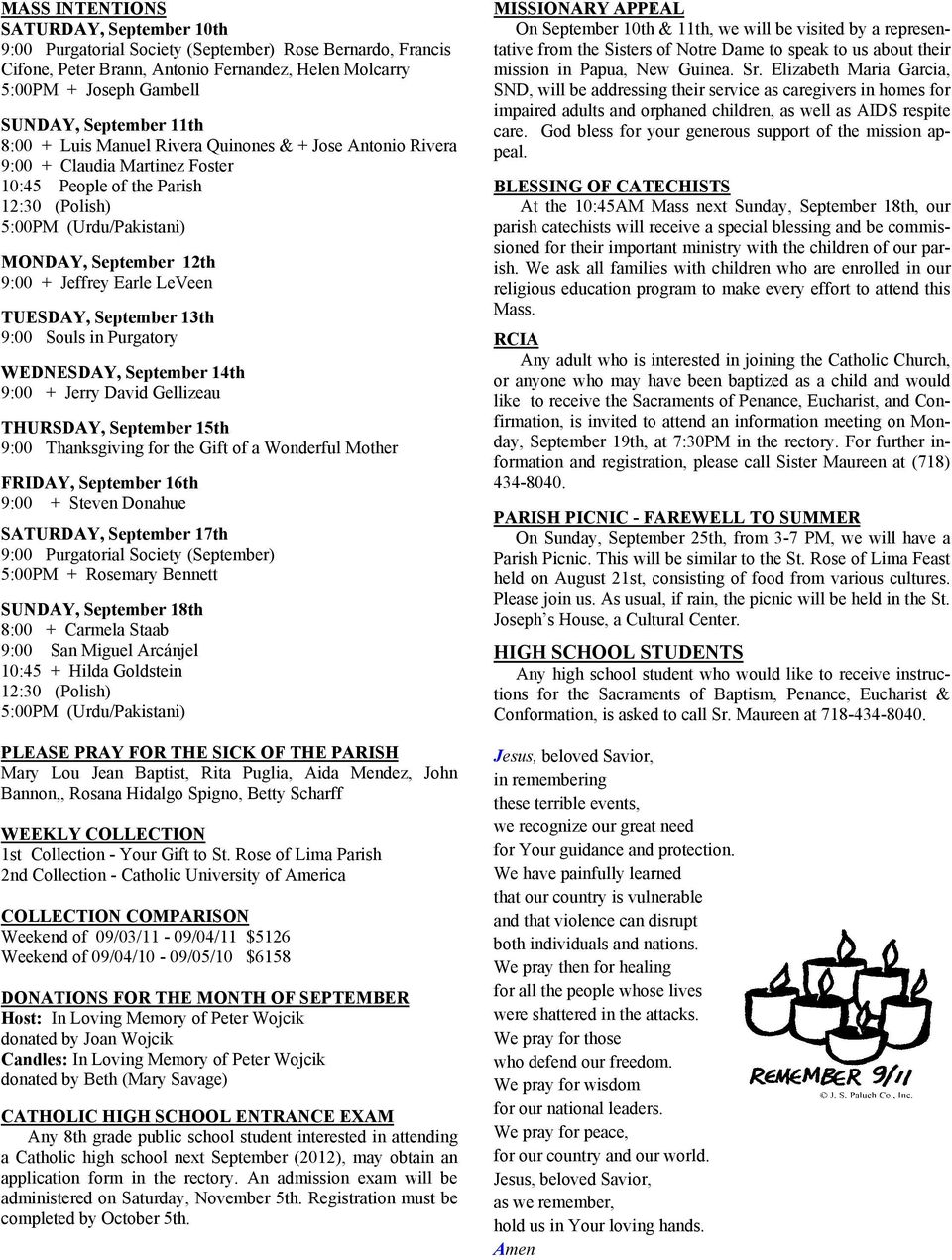 MASS INTENTIONS
SATURDAY, September 10th
9:00 Purgatorial Society (September) Rose Bernardo, Francis Cifone, Peter Brann, Antonio Fernandez, Helen Molcarry
5:00PM + Joseph Gambell

SUNDAY, September 11th
8:00 + Luis Manuel Rivera Quinones & + Jose Antonio Rivera
9:00 + Claudia Martinez Foster
10:45 People of the Parish
12:30 (Polish)
5:00PM (Urdu/Pakistani)

MONDAY, September 12th
9:00 + Jeffrey Earle LeVeen

TUESDAY, September 13th
9:00 Souls in Purgatory

WEDNESDAY, September 14th
9:00 + Jerry David Gellizeau

THURSDAY, September 15th
9:00 Thanksgiving for the Gift of a Wonderful Mother

FRIDAY, September 16th
9:00 + Steven Donahue

SATURDAY, September 17th
9:00 Purgatorial Society (September)
5:00PM + Rosemary Bennett

SUNDAY, September 18th
8:00 + Carmela Staab
9:00 San Miguel Arcánjel
10:45 + Hilda Goldstein
12:30 (Polish)
5:00PM (Urdu/Pakistani)

PLEASE PRAY FOR THE SICK OF THE PARISH
Mary Lou Jean Baptist, Rita Puglia, Aida Mendez, John Bannon,, Rosana Hidalgo Spigno, Betty Scharff

WEEKLY COLLECTION
1st Collection - Your Gift to St. Rose of Lima Parish
2nd Collection - Catholic University of America

COLLECTION COMPARISON
Weekend of 09/03/11 - 09/04/11 $5126
Weekend of 09/04/10 - 09/05/10 $6158

DONATIONS FOR THE MONTH OF SEPTEMBER
Host: In Loving Memory of Peter Wojcik donated by Joan Wojcik
Candles: In Loving Memory of Peter Wojcik donated by Beth (Mary Savage)

CATHOLIC HIGH SCHOOL ENTRANCE EXAM
Any 8th grade public school student interested in attending a Catholic high school next September (2012), may obtain an application form in the rectory. An admission exam will be administered on Saturday, November 5th. Registration must be completed by October 5th.

MISSIONARY APPEAL
On September 10th & 11th, we will be visited by a representative from the Sisters of Notre Dame to speak to us about their mission in Papua, New Guinea. Sr. Elizabeth Maria Garcia, SND, will be addressing their service as caregivers in homes for impaired adults and orphaned children, as well as AIDS respite care. God bless for your generous support of the mission appeal.

BLESSING OF CATECHISTS
At the 10:45AM Mass next Sunday, September 18th, our parish catechists will receive a special blessing and be commissioned for their important ministry with the children of our parish. We ask all families with children who are enrolled in our religious education program to make every effort to attend this Mass.

RCIA
Any adult who is interested in joining the Catholic Church, or anyone who may have been baptized as a child and would like to receive the Sacraments of Penance, Eucharist, and Confirmation, is invited to attend an information meeting on Monday, September 19th, at 7:30PM in the rectory. For further information and registration, please call Sister Maureen at (718) 434-8040.

PARISH PICNIC - FAREWELL TO SUMMER
On Sunday, September 25th, from 3-7 PM, we will have a Parish Picnic. This will be similar to the St. Rose of Lima Feast held on August 21st, consisting of food from various cultures. Please join us. As usual, if rain, the picnic will be held in the St. Joseph's House, a Cultural Center.

HIGH SCHOOL STUDENTS
Any high school student who would like to receive instructions for the Sacraments of Baptism, Penance, Eucharist & Conformation, is asked to call Sr. Maureen at 718-434-8040.

Jesus, beloved Savior,
in remembering
these terrible events,
we recognize our great need
for Your guidance and protection.
We have painfully learned
that our country is vulnerable
and that violence can disrupt
both individuals and nations.
We pray then for healing
for all the people whose lives
were shattered in the attacks.
We pray for those
who defend our freedom.
We pray for wisdom
for our national leaders.
We pray for peace,
for our country and our world.
Jesus, beloved Savior,
as we remember,
hold us in Your loving hands.
Amen

REMEMBER 9/11
© J. S. Paluch Co., Inc.